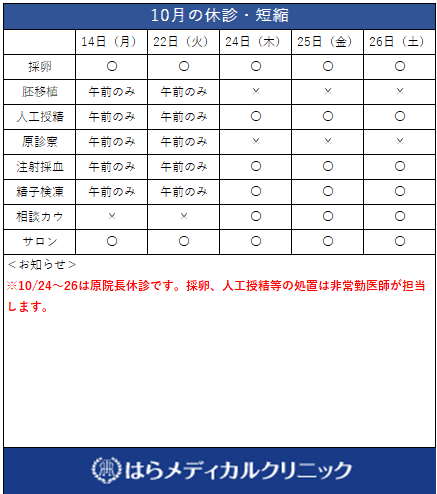 10月の休診・短縮

| | 14日（月） | 22日（火） | 24日（木） | 25日（金） | 26日（土） |
|---|---|---|---|---|---|
| 採卵 | ○ | ○ | ○ | ○ | ○ |
| 胚移植 | 午前のみ | 午前のみ | × | × | × |
| 人工授精 | 午前のみ | 午前のみ | ○ | ○ | ○ |
| 原診察 | 午前のみ | 午前のみ | × | × | × |
| 注射採血 | 午前のみ | 午前のみ | ○ | ○ | ○ |
| 精子検凍 | 午前のみ | 午前のみ | ○ | ○ | ○ |
| 相談カウ | × | × | ○ | ○ | ○ |
| サロン | ○ | ○ | ○ | ○ | ○ |

＜お知らせ＞
※10/24～26は原院長休診です。採卵、人工授精等の処置は非常勤医師が担当します。

はらメディカルクリニック